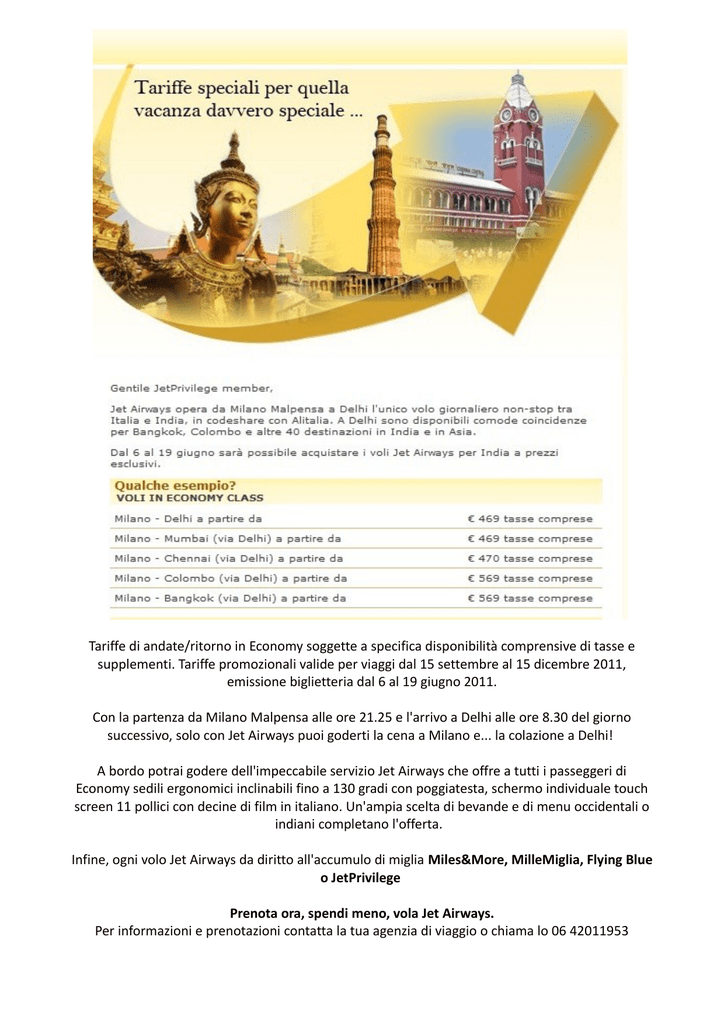 Tariffe speciali per quella vacanza davvero speciale ...

Gentile JetPrivilege member,

Jet Airways opera da Milano Malpensa a Delhi l'unico volo giornaliero non-stop tra Italia e India, in codeshare con Alitalia. A Delhi sono disponibili comode coincidenze per Bangkok, Colombo e altre 40 destinazioni in India e in Asia.

Dal 6 al 19 giugno sarà possibile acquistare i voli Jet Airways per India a prezzi esclusivi.

Qualche esempio?
VOLI IN ECONOMY CLASS

Milano - Delhi a partire da € 469 tasse comprese
Milano - Mumbai (via Delhi) a partire da € 469 tasse comprese
Milano - Chennai (via Delhi) a partire da € 470 tasse comprese
Milano - Colombo (via Delhi) a partire da € 569 tasse comprese
Milano - Bangkok (via Delhi) a partire da € 569 tasse comprese

Tariffe di andate/ritorno in Economy soggette a specifica disponibilità comprensive di tasse e supplementi. Tariffe promozionali valide per viaggi dal 15 settembre al 15 dicembre 2011, emissione biglietteria dal 6 al 19 giugno 2011.

Con la partenza da Milano Malpensa alle ore 21.25 e l'arrivo a Delhi alle ore 8.30 del giorno successivo, solo con Jet Airways puoi goderti la cena a Milano e... la colazione a Delhi!

A bordo potrai godere dell'impeccabile servizio Jet Airways che offre a tutti i passeggeri di Economy sedili ergonomici inclinabili fino a 130 gradi con poggiatesta, schermo individuale touch screen 11 pollici con decine di film in italiano. Un'ampia scelta di bevande e di menu occidentali o indiani completano l'offerta.

Infine, ogni volo Jet Airways da diritto all'accumulo di miglia Miles&More, MilleMiglia, Flying Blue o JetPrivilege

Prenota ora, spendi meno, vola Jet Airways.
Per informazioni e prenotazioni contatta la tua agenzia di viaggio o chiama lo 06 42011953